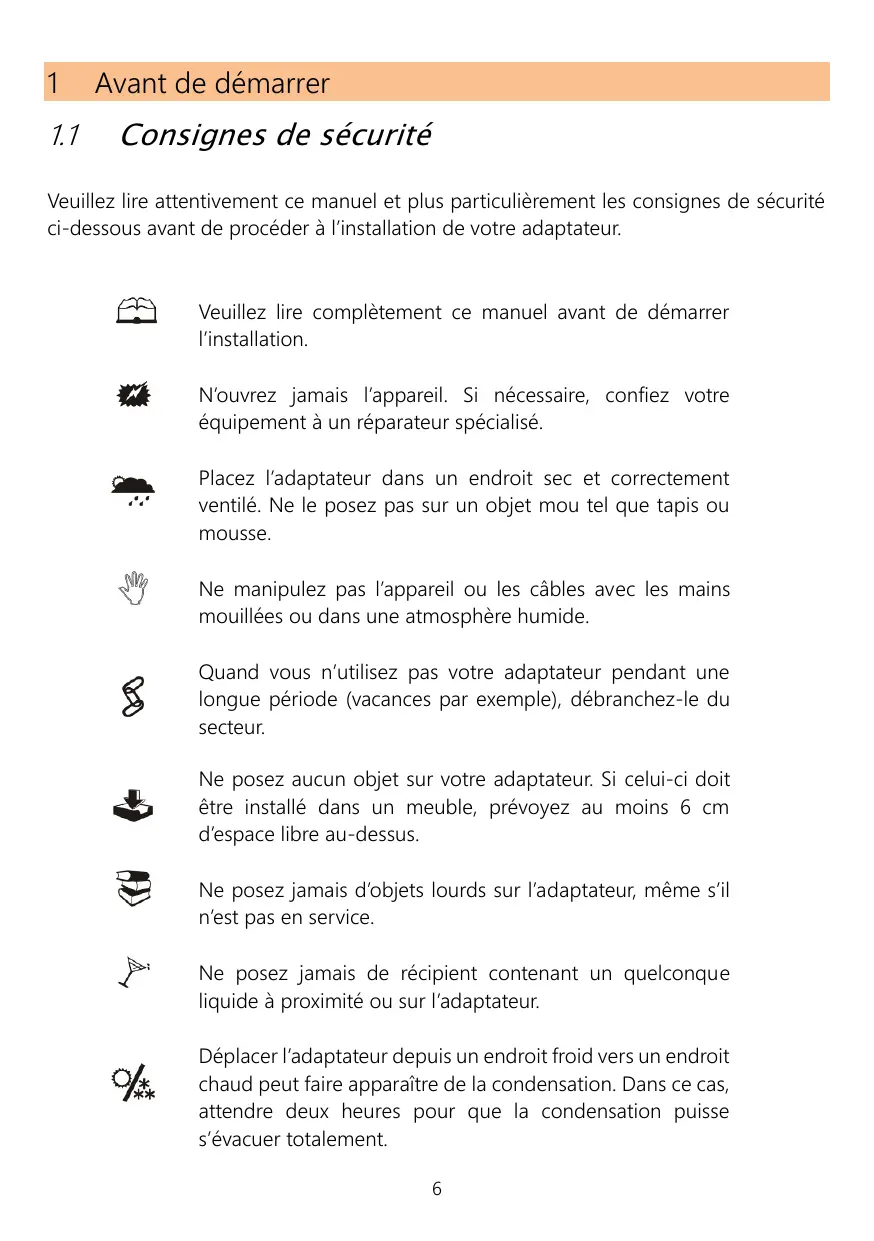 1 Avant de démarrer

1.1 Consignes de sécurité

Veuillez lire attentivement ce manuel et plus particulièrement les consignes de sécurité ci-dessous avant de procéder à l'installation de votre adaptateur.

Veuillez lire complètement ce manuel avant de démarrer l'installation.

N'ouvrez jamais l'appareil. Si nécessaire, confiez votre équipement à un réparateur spécialisé.

Placez l'adaptateur dans un endroit sec et correctement ventilé. Ne le posez pas sur un objet mou tel que tapis ou mousse.

Ne manipulez pas l'appareil ou les câbles avec les mains mouillées ou dans une atmosphère humide.

Quand vous n'utilisez pas votre adaptateur pendant une longue période (vacances par exemple), débranchez-le du secteur.

Ne posez aucun objet sur votre adaptateur. Si celui-ci doit être installé dans un meuble, prévoyez au moins 6 cm d'espace libre au-dessus.

Ne posez jamais d'objets lourds sur l'adaptateur, même s'il n'est pas en service.

Ne posez jamais de récipient contenant un quelconque liquide à proximité ou sur l'adaptateur.

Déplacer l'adaptateur depuis un endroit froid vers un endroit chaud peut faire apparaître de la condensation. Dans ce cas, attendre deux heures pour que la condensation puisse s'évacuer totalement.

6